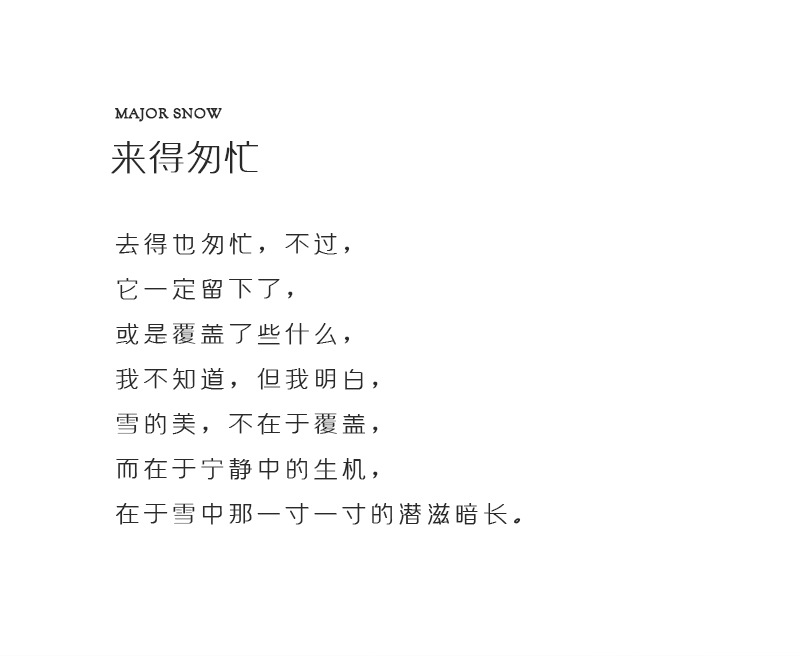 MAJOR SNOW
来得匆忙

去得也匆忙，不过，
它一定留下了，
或是覆盖了些什么，
我不知道，但我明白，
雪的美，不在于覆盖，
而在于宁静中的生机，
在于雪中那一寸一寸的潜滋暗长。